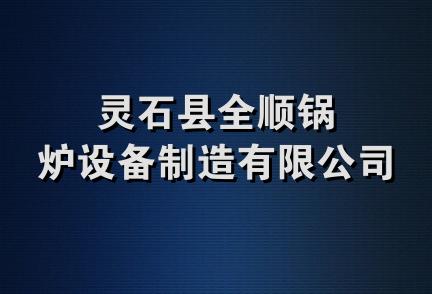 灵石县全顺锅炉设备制造有限公司